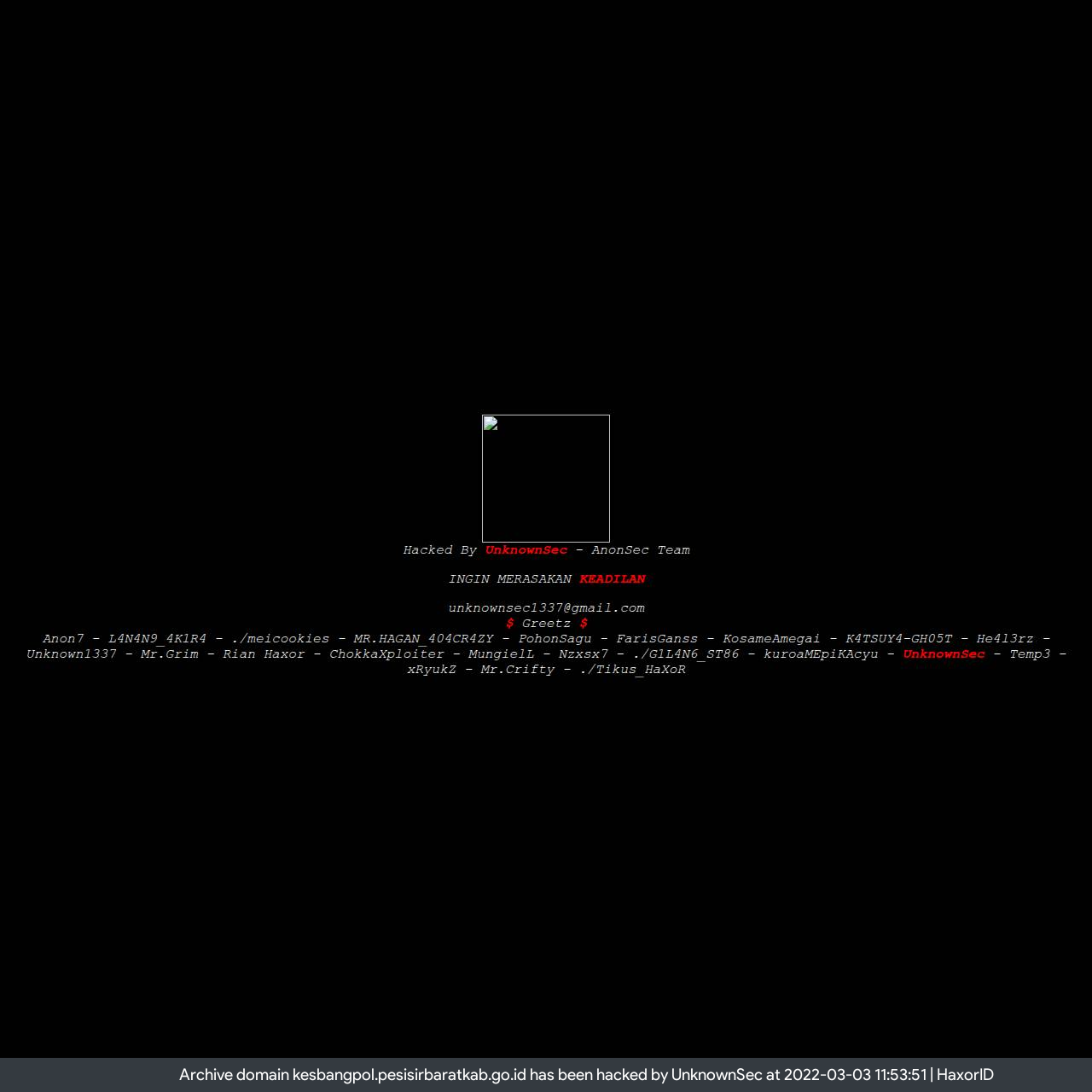 Hacked By UnknownSec - AnonSec Team

INGIN MERASAKAN KEADILAN

unknownsec1337@gmail.com

$ Greetz $

Anon7 - L4N4N9_4K1R4 - ./meicookies - MR.HAGAN_404CR4ZY - PohonSagu - FarisGanss - KosameAmegai - K4TSUY4-GH05T - He4l3rz - Unknown1337 - Mr.Grim - Rian Haxor - ChokkaXploiter - MungielL - Nzxsx7 - ./G1L4N6_ST86 - kuroaMEpiKAcyu - UnknownSec - Temp3 - xRyukZ - Mr.Crifty - ./Tikus_HaXoR

Archive domain kesbangpol.pesisirbaratkab.go.id has been hacked by UnknownSec at 2022-03-03 11:53:51 | HaxorID